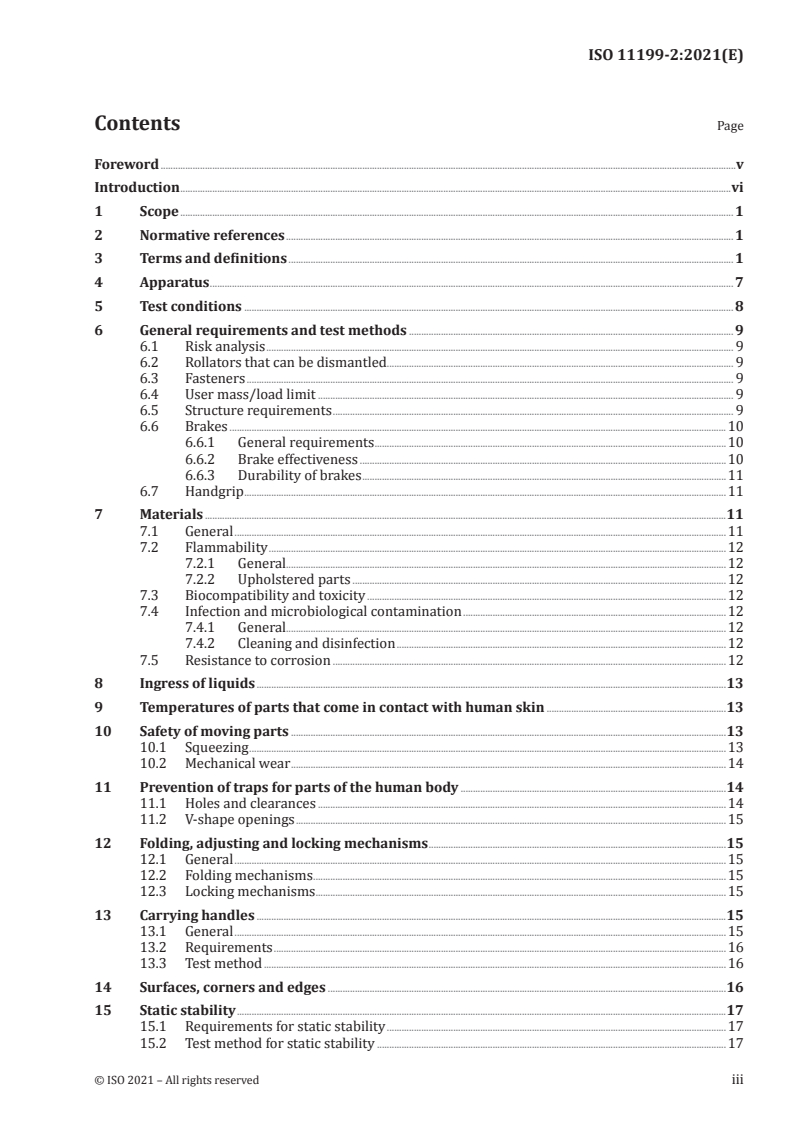 ISO 11199-2:2021(E)

Contents

Page

Foreword v
Introduction vi
1 Scope 1
2 Normative references 1
3 Terms and definitions 1
4 Apparatus 7
5 Test conditions 8
6 General requirements and test methods 9
6.1 Risk analysis 9
6.2 Rollators that can be dismantled 9
6.3 Fasteners 9
6.4 User mass/load limit 9
6.5 Structure requirements 9
6.6 Brakes 10
6.6.1 General requirements 10
6.6.2 Brake effectiveness 10
6.6.3 Durability of brakes 11
6.7 Handgrip 11
7 Materials 11
7.1 General 11
7.2 Flammability 12
7.2.1 General 12
7.2.2 Upholstered parts 12
7.3 Biocompatibility and toxicity 12
7.4 Infection and microbiological contamination 12
7.4.1 General 12
7.4.2 Cleaning and disinfection 12
7.5 Resistance to corrosion 12
8 Ingress of liquids 13
9 Temperatures of parts that come in contact with human skin 13
10 Safety of moving parts 13
10.1 Squeezing 13
10.2 Mechanical wear 14
11 Prevention of traps for parts of the human body 14
11.1 Holes and clearances 14
11.2 V-shape openings 15
12 Folding, adjusting and locking mechanisms 15
12.1 General 15
12.2 Folding mechanisms 15
12.3 Locking mechanisms 15
13 Carrying handles 15
13.1 General 15
13.2 Requirements 16
13.3 Test method 16
14 Surfaces, corners and edges 16
15 Static stability 17
15.1 Requirements for static stability 17
15.2 Test method for static stability 17

© ISO 2021 – All rights reserved iii